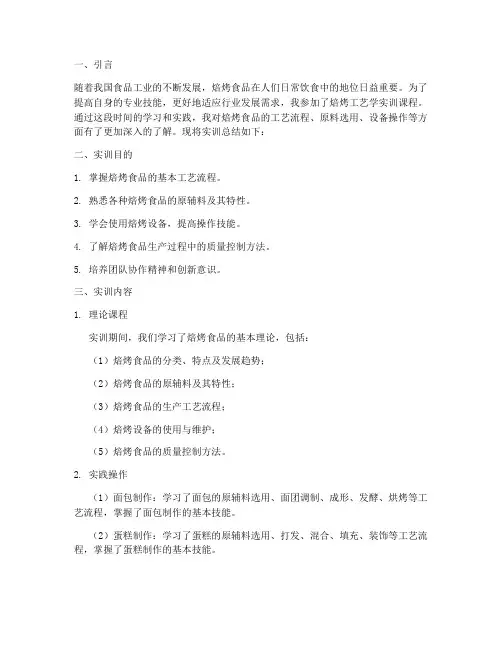 一、引言

随着我国食品工业的不断发展，焙烤食品在人们日常饮食中的地位日益重要。为了提高自身的专业技能，更好地适应行业发展需求，我参加了焙烤工艺学实训课程。通过这段时间的学习和实践，我对焙烤食品的工艺流程、原料选用、设备操作等方面有了更加深入的了解。现将实训总结如下：

二、实训目的

1. 掌握焙烤食品的基本工艺流程。

2. 熟悉各种焙烤食品的原辅料及其特性。

3. 学会使用焙烤设备，提高操作技能。

4. 了解焙烤食品生产过程中的质量控制方法。

5. 培养团队协作精神和创新意识。

三、实训内容

1. 理论课程

实训期间，我们学习了焙烤食品的基本理论，包括：

（1）焙烤食品的分类、特点及发展趋势；

（2）焙烤食品的原辅料及其特性；

（3）焙烤食品的生产工艺流程；

（4）焙烤设备的使用与维护；

（5）焙烤食品的质量控制方法。

2. 实践操作

（1）面包制作：学习了面包的原辅料选用、面团调制、成形、发酵、烘烤等工艺流程，掌握了面包制作的基本技能。

（2）蛋糕制作：学习了蛋糕的原辅料选用、打发、混合、填充、装饰等工艺流程，掌握了蛋糕制作的基本技能。